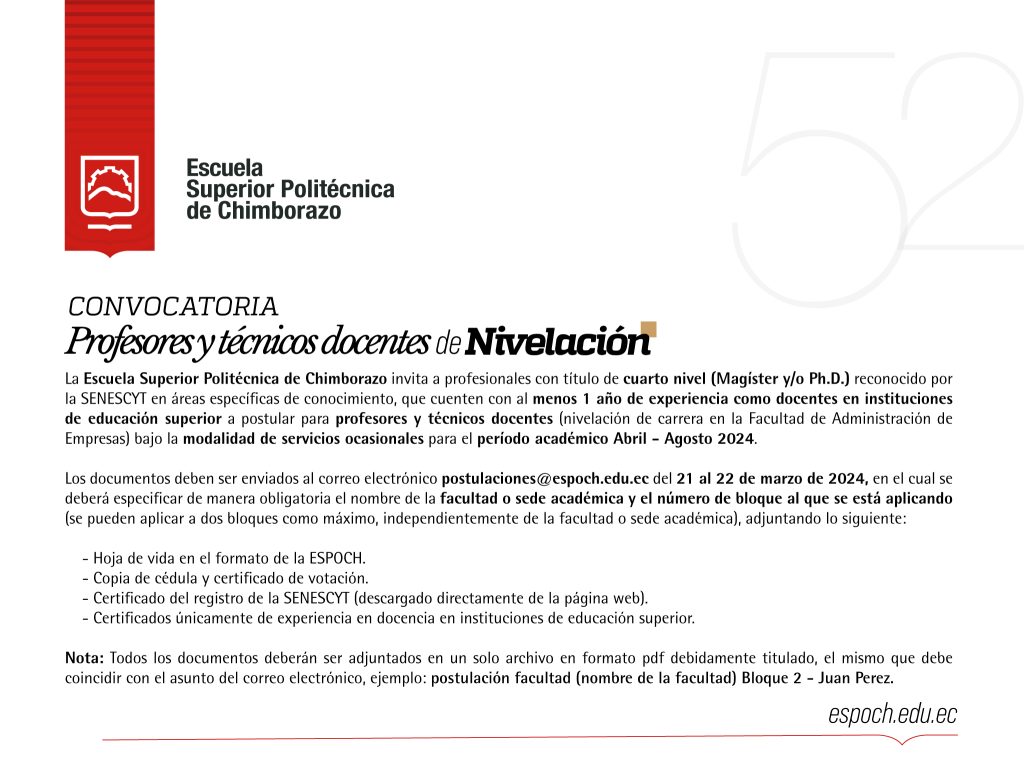 Escuela
Superior Politécnica
de Chimborazo

52

CONVOCATORIA
Profesores y técnicos docentes de Nivelación

La Escuela Superior Politécnica de Chimborazo invita a profesionales con título de cuarto nivel (Magíster y/o Ph.D.) reconocido por la SENESCYT en áreas específicas de conocimiento, que cuenten con al menos 1 año de experiencia como docentes en instituciones de educación superior a postular para profesores y técnicos docentes (nivelación de carrera en la Facultad de Administración de Empresas) bajo la modalidad de servicios ocasionales para el período académico Abril - Agosto 2024.

Los documentos deben ser enviados al correo electrónico postulaciones@espoch.edu.ec del 21 al 22 de marzo de 2024, en el cual se deberá especificar de manera obligatoria el nombre de la facultad o sede académica y el número de bloque al que se está aplicando (se pueden aplicar a dos bloques como máximo, independientemente de la facultad o sede académica), adjuntando lo siguiente:

- Hoja de vida en el formato de la ESPOCH.
- Copia de cédula y certificado de votación.
- Certificado del registro de la SENESCYT (descargado directamente de la página web).
- Certificados únicamente de experiencia en docencia en instituciones de educación superior.

Nota: Todos los documentos deberán ser adjuntados en un solo archivo en formato pdf debidamente titulado, el mismo que debe coincidir con el asunto del correo electrónico, ejemplo: postulación facultad (nombre de la facultad) Bloque 2 - Juan Perez.

espoch.edu.ec